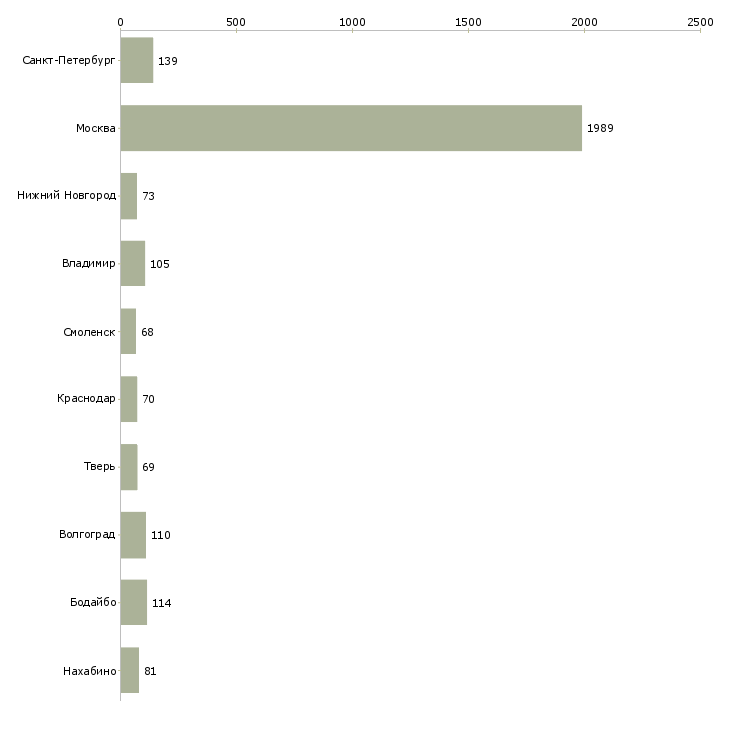 0
500
1000
1500
2000
2500

Санкт-Петербург 139
Москва 1989
Нижний Новгород 73
Владимир 105
Смоленск 68
Краснодар 70
Тверь 69
Волгоград 110
Бодайбо 114
Нахабино 81